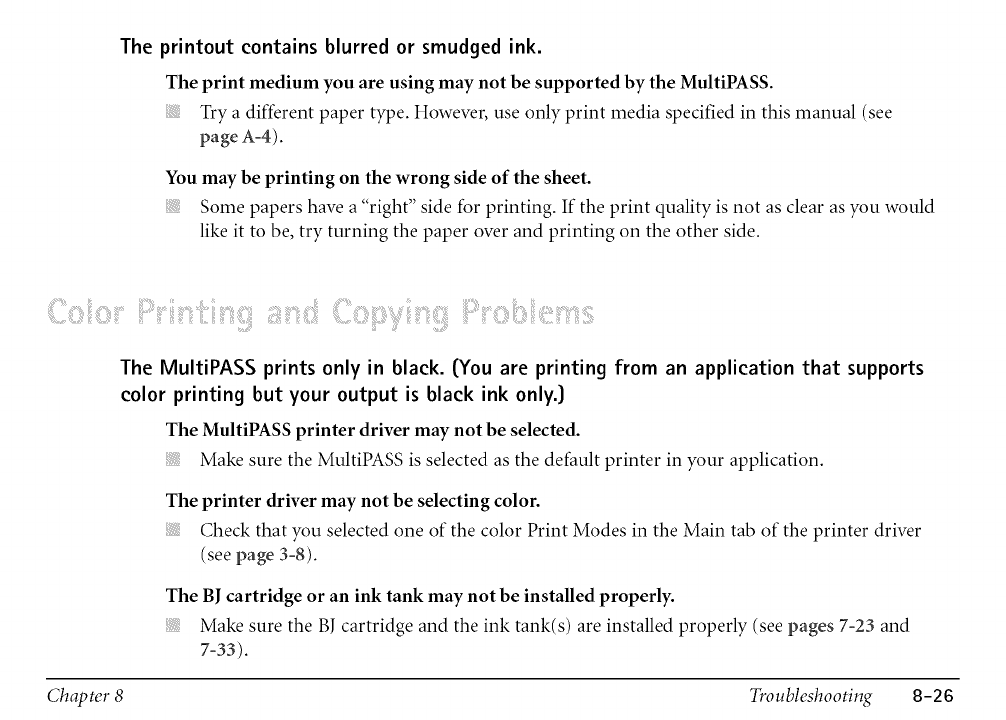 The printout contains blurred or smudged ink.

The print medium you are using may not be supported by the MultiPASS.

Try a different paper type. However, use only print media specified in this manual (see page A-4).

You may be printing on the wrong side of the sheet.

Some papers have a "right" side for printing. If the print quality is not as clear as you would like it to be, try turning the paper over and printing on the other side.

Color Printing and Copying Problems

The MultiPASS prints only in black. (You are printing from an application that supports color printing but your output is black ink only.)

The MultiPASS printer driver may not be selected.

Make sure the MultiPASS is selected as the default printer in your application.

The printer driver may not be selecting color.

Check that you selected one of the color Print Modes in the Main tab of the printer driver (see page 3-8).

The BJ cartridge or an ink tank may not be installed properly.

Make sure the BJ cartridge and the ink tank(s) are installed properly (see pages 7-23 and 7-33).

Chapter 8 Troubleshooting 8-26